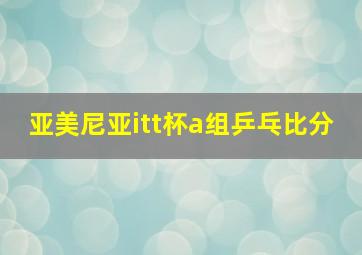 亚美尼亚itt杯a组乒乓比分